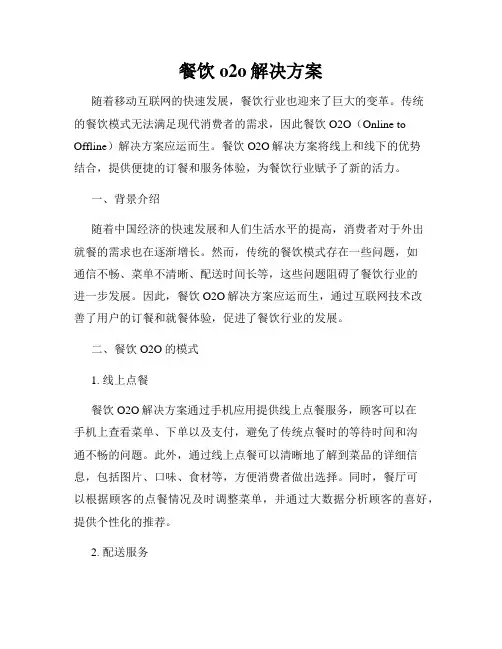 餐饮 o2o 解决方案

随着移动互联网的快速发展，餐饮行业也迎来了巨大的变革。传统的餐饮模式无法满足现代消费者的需求，因此餐饮 O2O（Online to Offline）解决方案应运而生。餐饮 O2O 解决方案将线上和线下的优势结合，提供便捷的订餐和服务体验，为餐饮行业赋予了新的活力。

一、背景介绍

随着中国经济的快速发展和人们生活水平的提高，消费者对于外出就餐的需求也在逐渐增长。然而，传统的餐饮模式存在一些问题，如通信不畅、菜单不清晰、配送时间长等，这些问题阻碍了餐饮行业的进一步发展。因此，餐饮 O2O 解决方案应运而生，通过互联网技术改善了用户的订餐和就餐体验，促进了餐饮行业的发展。

二、餐饮 O2O 的模式

1. 线上点餐

餐饮 O2O 解决方案通过手机应用提供线上点餐服务，顾客可以在手机上查看菜单、下单以及支付，避免了传统点餐时的等待时间和沟通不畅的问题。此外，通过线上点餐可以清晰地了解到菜品的详细信息，包括图片、口味、食材等，方便消费者做出选择。同时，餐厅可以根据顾客的点餐情况及时调整菜单，并通过大数据分析顾客的喜好，提供个性化的推荐。

2. 配送服务